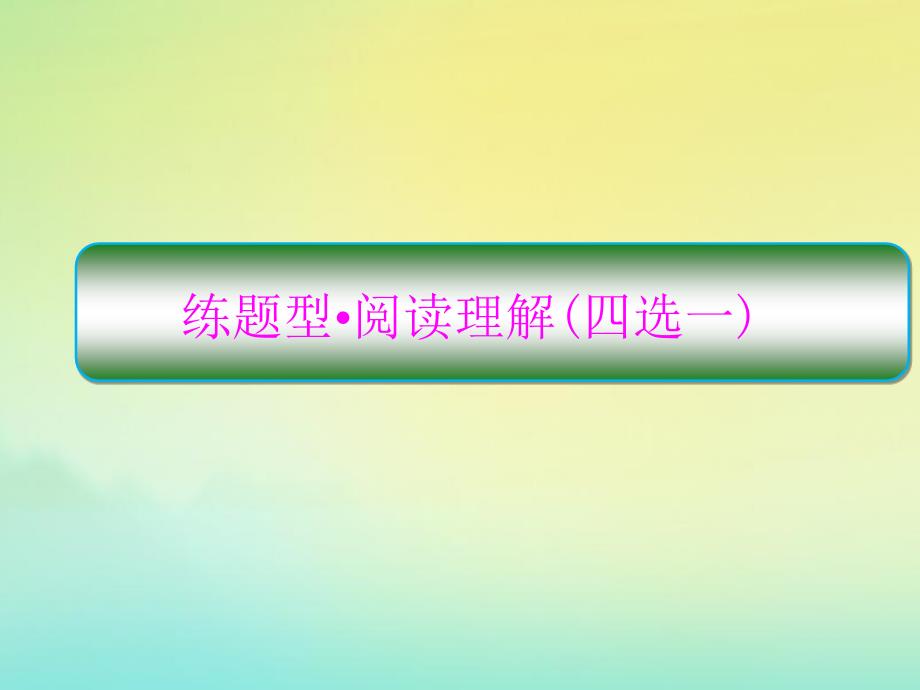 练题型•阅读理解(四选一)